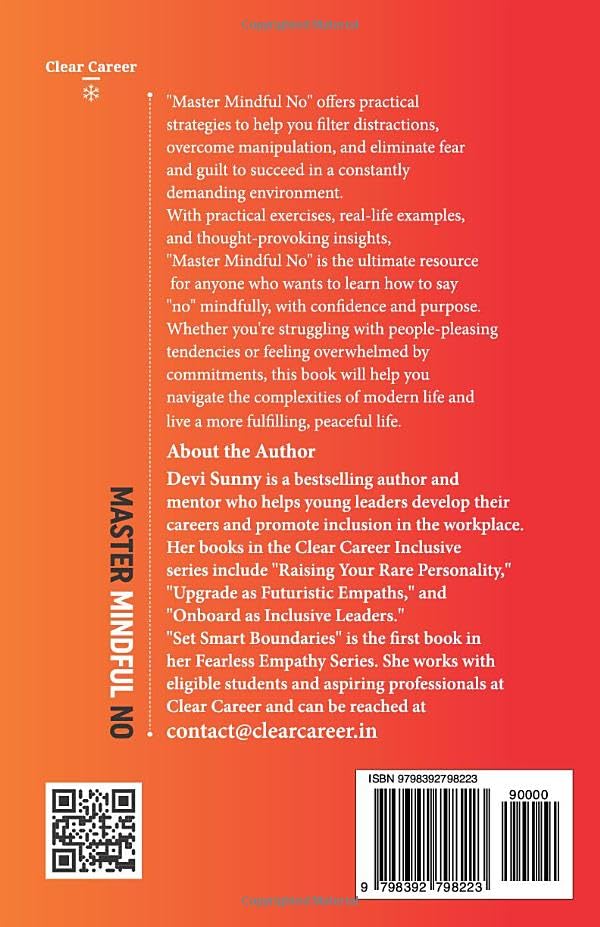 Clear Career

"Master Mindful No" offers practical strategies to help you filter distractions, overcome manipulation, and eliminate fear and guilt to succeed in a constantly demanding environment.
With practical exercises, real-life examples, and thought-provoking insights, "Master Mindful No" is the ultimate resource for anyone who wants to learn how to say "no" mindfully, with confidence and purpose. Whether you're struggling with people-pleasing tendencies or feeling overwhelmed by commitments, this book will help you navigate the complexities of modern life and live a more fulfilling, peaceful life.

About the Author

Devi Sunny is a bestselling author and mentor who helps young leaders develop their careers and promote inclusion in the workplace. Her books in the Clear Career Inclusive series include "Raising Your Rare Personality," "Upgrade as Futuristic Empaths," and "Onboard as Inclusive Leaders." "Set Smart Boundaries" is the first book in her Fearless Empathy Series. She works with eligible students and aspiring professionals at Clear Career and can be reached at contact@clearcareer.in

MASTER MINDFUL NO

ISBN 9798392798223
90000
9 798392 798223